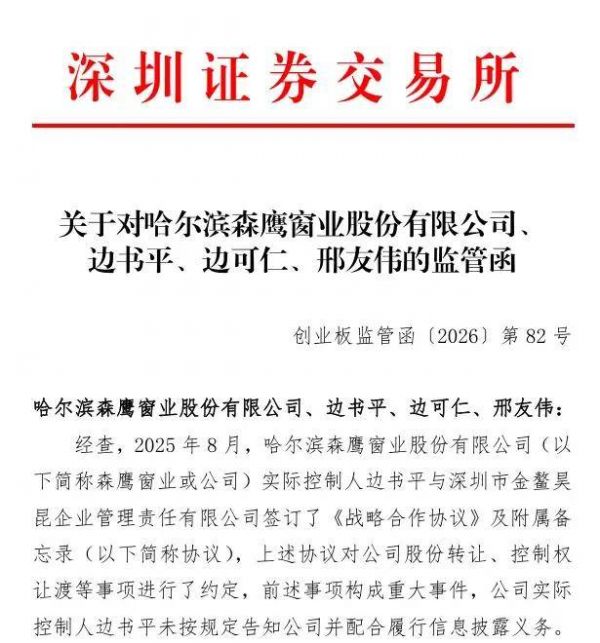 深圳证券交易所

关于对哈尔滨森鹰窗业股份有限公司、
边书平、边可仁、邢友伟的监管函

创业板监管函〔2026〕第82号

哈尔滨森鹰窗业股份有限公司、边书平、边可仁、邢友伟：

经查，2025年8月，哈尔滨森鹰窗业股份有限公司（以下简称森鹰窗业或公司）实际控制人边书平与深圳市金鳌昊昆企业管理责任有限公司签订了《战略合作协议》及附属备忘录（以下简称协议），上述协议对公司股份转让、控制权让渡等事项进行了约定，前述事项构成重大事件，公司实际控制人边书平未按规定告知公司并配合履行信息披露义务。